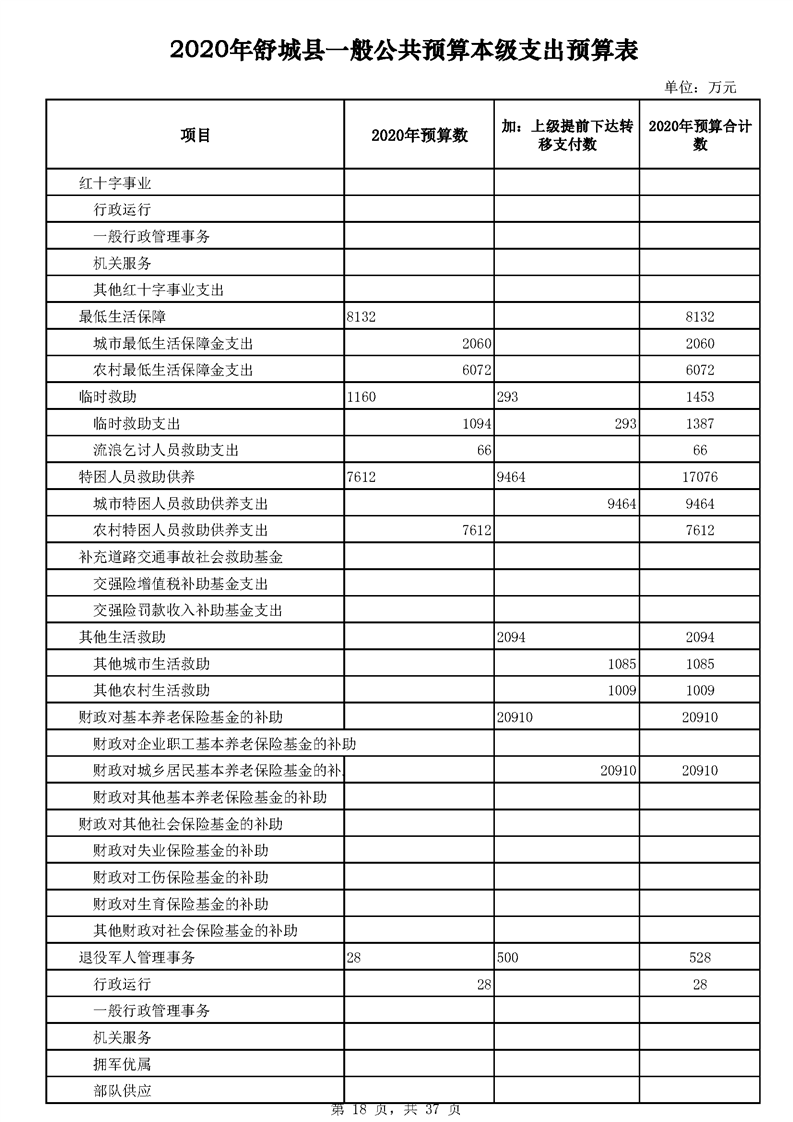 2020年舒城县一般公共预算本级支出预算表

单位：万元

| 项目 | 2020年预算数 | 加：上级提前下达转移支付数 | 2020年预算合计数 |
|---|---|---|---|
| 红十字事业 | | | |
| 行政运行 | | | |
| 一般行政管理事务 | | | |
| 机关服务 | | | |
| 其他红十字事业支出 | | | |
| 最低生活保障 | 8132 | | 8132 |
| 城市最低生活保障金支出 | 2060 | | 2060 |
| 农村最低生活保障金支出 | 6072 | | 6072 |
| 临时救助 | 1160 | 293 | 1453 |
| 临时救助支出 | 1094 | 293 | 1387 |
| 流浪乞讨人员救助支出 | 66 | | 66 |
| 特困人员救助供养 | 7612 | 9464 | 17076 |
| 城市特困人员救助供养支出 | | 9464 | 9464 |
| 农村特困人员救助供养支出 | 7612 | | 7612 |
| 补充道路交通事故社会救助基金 | | | |
| 交强险增值税补助基金支出 | | | |
| 交强险罚款收入补助基金支出 | | | |
| 其他生活救助 | | 2094 | 2094 |
| 其他城市生活救助 | | 1085 | 1085 |
| 其他农村生活救助 | | 1009 | 1009 |
| 财政对基本养老保险基金的补助 | | 20910 | 20910 |
| 财政对企业职工基本养老保险基金的补助 | | | |
| 财政对城乡居民基本养老保险基金的补 | | 20910 | 20910 |
| 财政对其他基本养老保险基金的补助 | | | |
| 财政对其他社会保险基金的补助 | | | |
| 财政对失业保险基金的补助 | | | |
| 财政对工伤保险基金的补助 | | | |
| 财政对生育保险基金的补助 | | | |
| 其他财政对社会保险基金的补助 | | | |
| 退役军人管理事务 | 28 | 500 | 528 |
| 行政运行 | 28 | | 28 |
| 一般行政管理事务 | | | |
| 机关服务 | | | |
| 拥军优属 | | | |
| 部队供应 | | | |

第 18 页，共 37 页